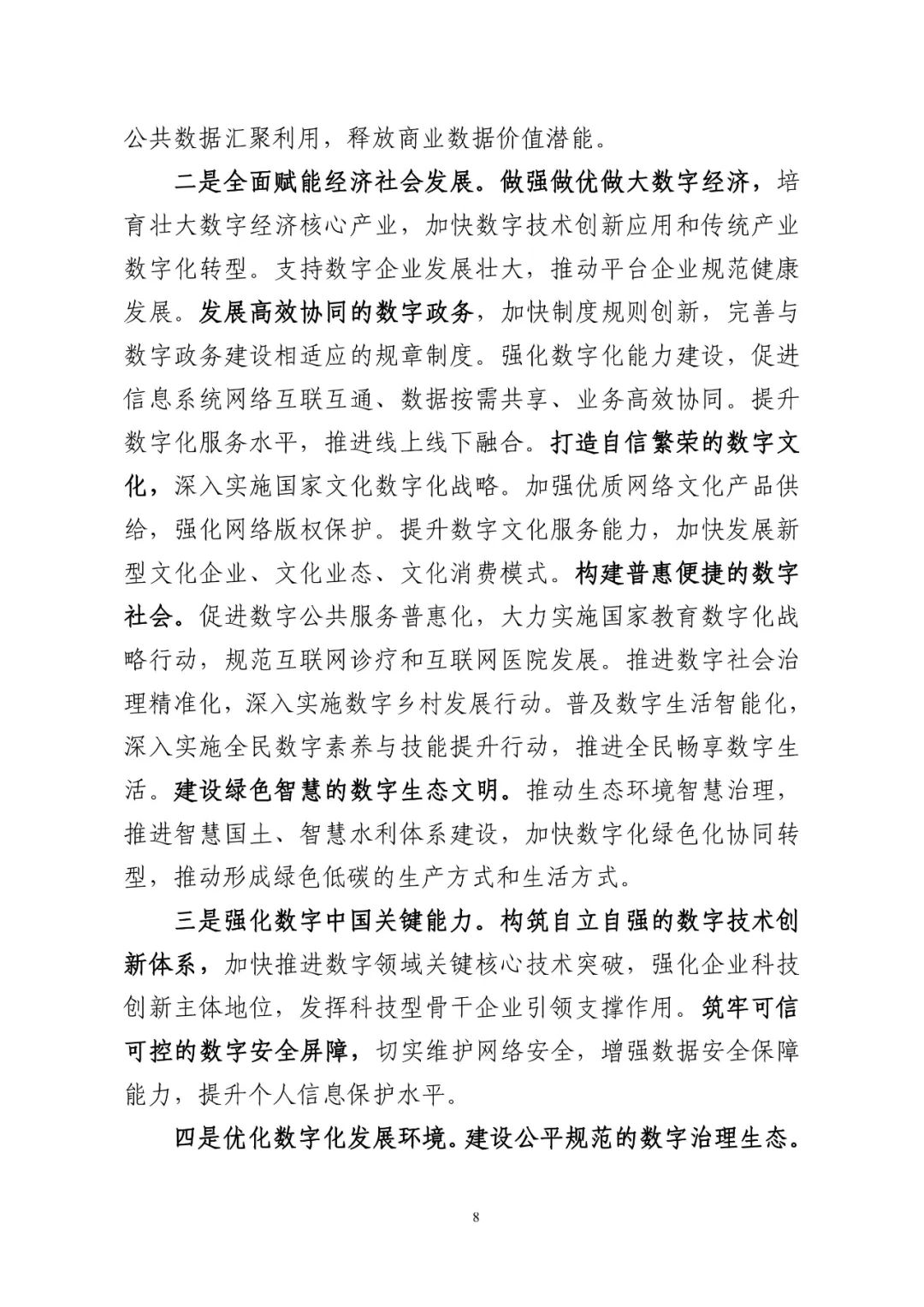 公共数据汇聚利用，释放商业数据价值潜能。

二是全面赋能经济社会发展。做强做优做大数字经济，培育壮大数字经济核心产业，加快数字技术创新应用和传统产业数字化转型。支持数字企业发展壮大，推动平台企业规范健康发展。发展高效协同的数字政务，加快制度规则创新，完善与数字政务建设相适应的规章制度。强化数字化能力建设，促进信息系统网络互联互通、数据按需共享、业务高效协同。提升数字化服务水平，推进线上线下融合。打造自信繁荣的数字文化，深入实施国家文化数字化战略。加强优质网络文化产品供给，强化网络版权保护。提升数字文化服务能力，加快发展新型文化企业、文化业态、文化消费模式。构建普惠便捷的数字社会。促进数字公共服务普惠化，大力实施国家教育数字化战略行动，规范互联网诊疗和互联网医院发展。推进数字社会治理精准化，深入实施数字乡村发展行动。普及数字生活智能化，深入实施全民数字素养与技能提升行动，推进全民畅享数字生活。建设绿色智慧的数字生态文明。推动生态环境智慧治理，推进智慧国土、智慧水利体系建设，加快数字化绿色化协同转型，推动形成绿色低碳的生产方式和生活方式。

三是强化数字中国关键能力。构筑自立自强的数字技术创新体系，加快推进数字领域关键核心技术突破，强化企业科技创新主体地位，发挥科技型骨干企业引领支撑作用。筑牢可信可控的数字安全屏障，切实维护网络安全，增强数据安全保障能力，提升个人信息保护水平。

四是优化数字化发展环境。建设公平规范的数字治理生态。

8